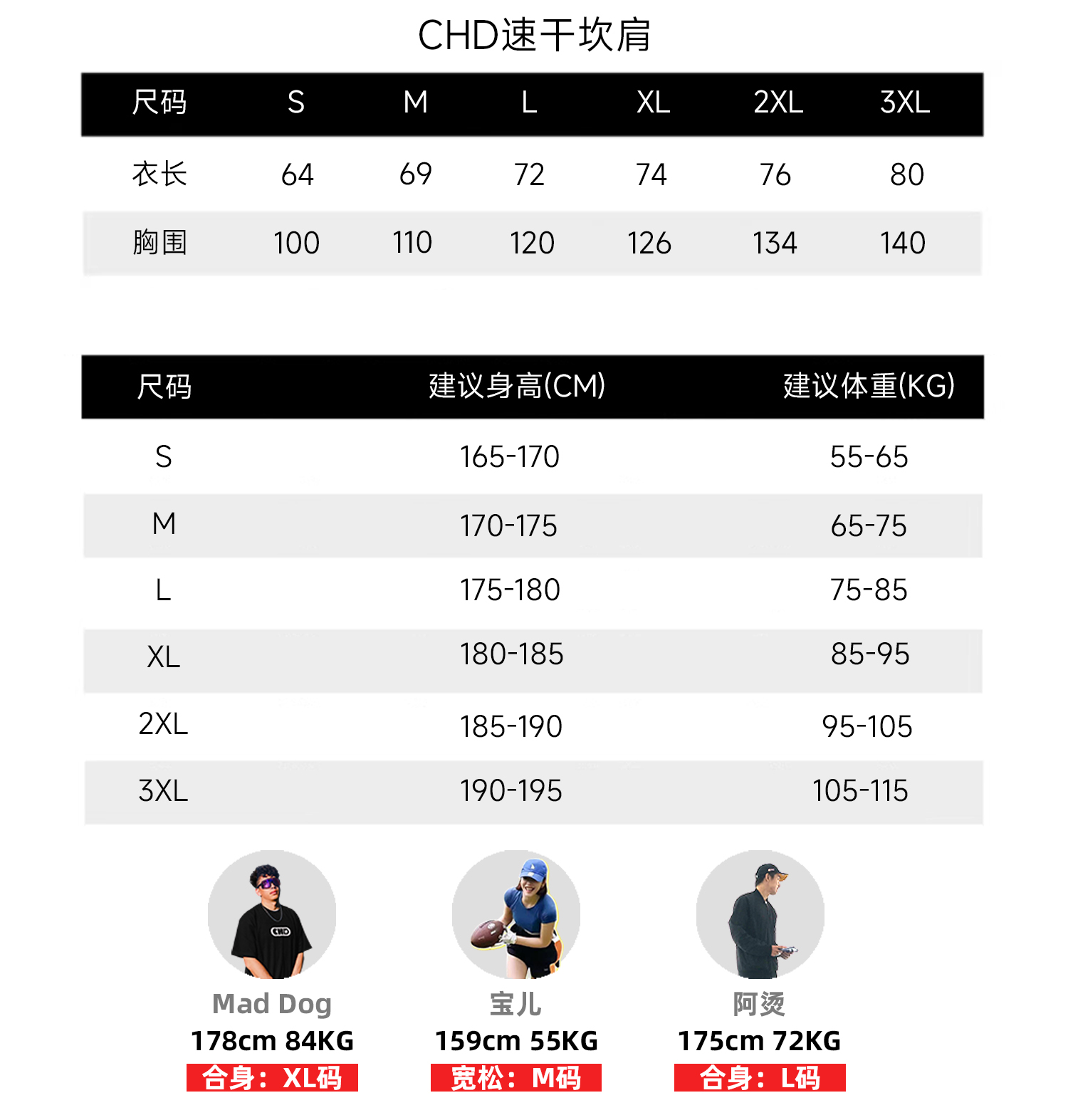 CHD速干坎肩

| 尺码 | S | M | L | XL | 2XL | 3XL |
|---|---|---|---|---|---|---|
| 衣长 | 64 | 69 | 72 | 74 | 76 | 80 |
| 胸围 | 100 | 110 | 120 | 126 | 134 | 140 |

| 尺码 | 建议身高(CM) | 建议体重(KG) |
|---|---|---|
| S | 165-170 | 55-65 |
| M | 170-175 | 65-75 |
| L | 175-180 | 75-85 |
| XL | 180-185 | 85-95 |
| 2XL | 185-190 | 95-105 |
| 3XL | 190-195 | 105-115 |

CHD

Mad Dog
178cm 84KG
合身：XL码

宝儿
159cm 55KG
宽松：M码

阿烫
175cm 72KG
合身：L码